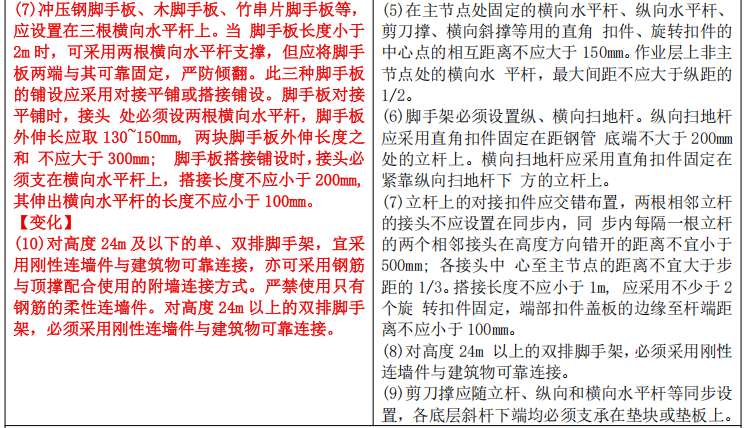 (7)冲压钢脚手板、木脚手板、竹串片脚手板等，应设置在三根横向水平杆上。当脚手板长度小于2m时，可采用两根横向水平杆支撑，但应将脚手板两端与其可靠固定，严防倾翻。此三种脚手板的铺设应采用对接平铺或搭接铺设。脚手板对接平铺时，接头处必须设两根横向水平杆，脚手板外伸长应取130~150mm，两块脚手板外伸长度之和不应大于300mm；脚手板搭接铺设时，接头必须支在横向水平杆上，搭接长度不应小于200mm，其伸出横向水平杆的长度不应小于100mm。

【变化】

(10)对高度24m及以下的单、双排脚手架，宜采用刚性连墙件与建筑物可靠连接，亦可采用钢筋与顶撑配合使用的附墙连接方式。严禁使用只有钢筋的柔性连墙件。对高度24m以上的双排脚手架，必须采用刚性连墙件与建筑物可靠连接。

(5)在主节点处固定的横向水平杆、纵向水平杆、剪刀撑、横向斜撑等用的直角扣件、旋转扣件的中心点的相互距离不应大于150mm。作业层上非主节点处的横向水平杆，最大间距不应大于纵距的1/2。

(6)脚手架必须设置纵、横向扫地杆。纵向扫地杆应采用直角扣件固定在距钢管底端不大于200mm处的立杆上。横向扫地杆应采用直角扣件固定在紧靠纵向扫地杆下方的立杆上。

(7)立杆上的对接扣件应交错布置，两根相邻立杆的接头不应设置在同步内，同步内每隔一根立杆的两个相邻接头在高度方向错开的距离不宜小于500mm；各接头中心至主节点的距离不宜大于步距的1/3。搭接长度不应小于1m，应采用不少于2个旋转扣件固定，端部扣件盖板的边缘至杆端距离不应小于100mm。

(8)对高度24m以上的双排脚手架，必须采用刚性连墙件与建筑物可靠连接。

(9)剪刀撑应随立杆、纵向和横向水平杆等同步设置，各底层斜杆下端均必须支承在垫块或垫板上。